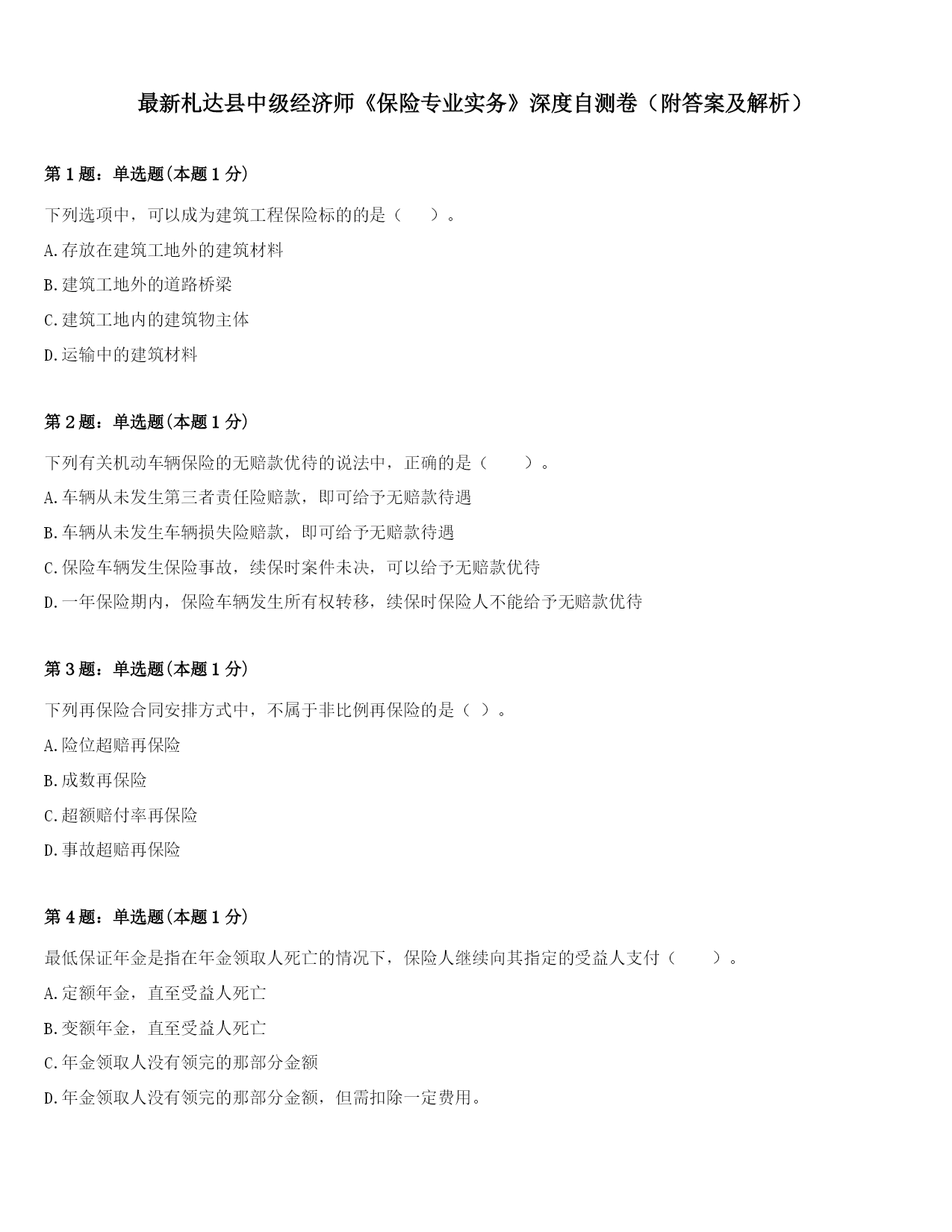 最新札达县中级经济师《保险专业实务》深度自测卷（附答案及解析）

第1题：单选题(本题1分)

下列选项中，可以成为建筑工程保险标的的是（ ）。

A.存放在建筑工地外的建筑材料

B.建筑工地外的道路桥梁

C.建筑工地内的建筑物主体

D.运输中的建筑材料

第2题：单选题(本题1分)

下列有关机动车辆保险的无赔款优待的说法中，正确的是（ ）。

A.车辆从未发生第三者责任险赔款，即可给予无赔款待遇

B.车辆从未发生车辆损失险赔款，即可给予无赔款待遇

C.保险车辆发生保险事故，续保时案件未决，可以给予无赔款优待

D.一年保险期内，保险车辆发生所有权转移，续保时保险人不能给予无赔款优待

第3题：单选题(本题1分)

下列再保险合同安排方式中，不属于非比例再保险的是（ ）。

A.险位超赔再保险

B.成数再保险

C.超额赔付率再保险

D.事故超赔再保险

第4题：单选题(本题1分)

最低保证年金是指在年金领取人死亡的情况下，保险人继续向其指定的受益人支付（ ）。

A.定额年金，直至受益人死亡

B.变额年金，直至受益人死亡

C.年金领取人没有领完的那部分金额

D.年金领取人没有领完的那部分金额，但需扣除一定费用。